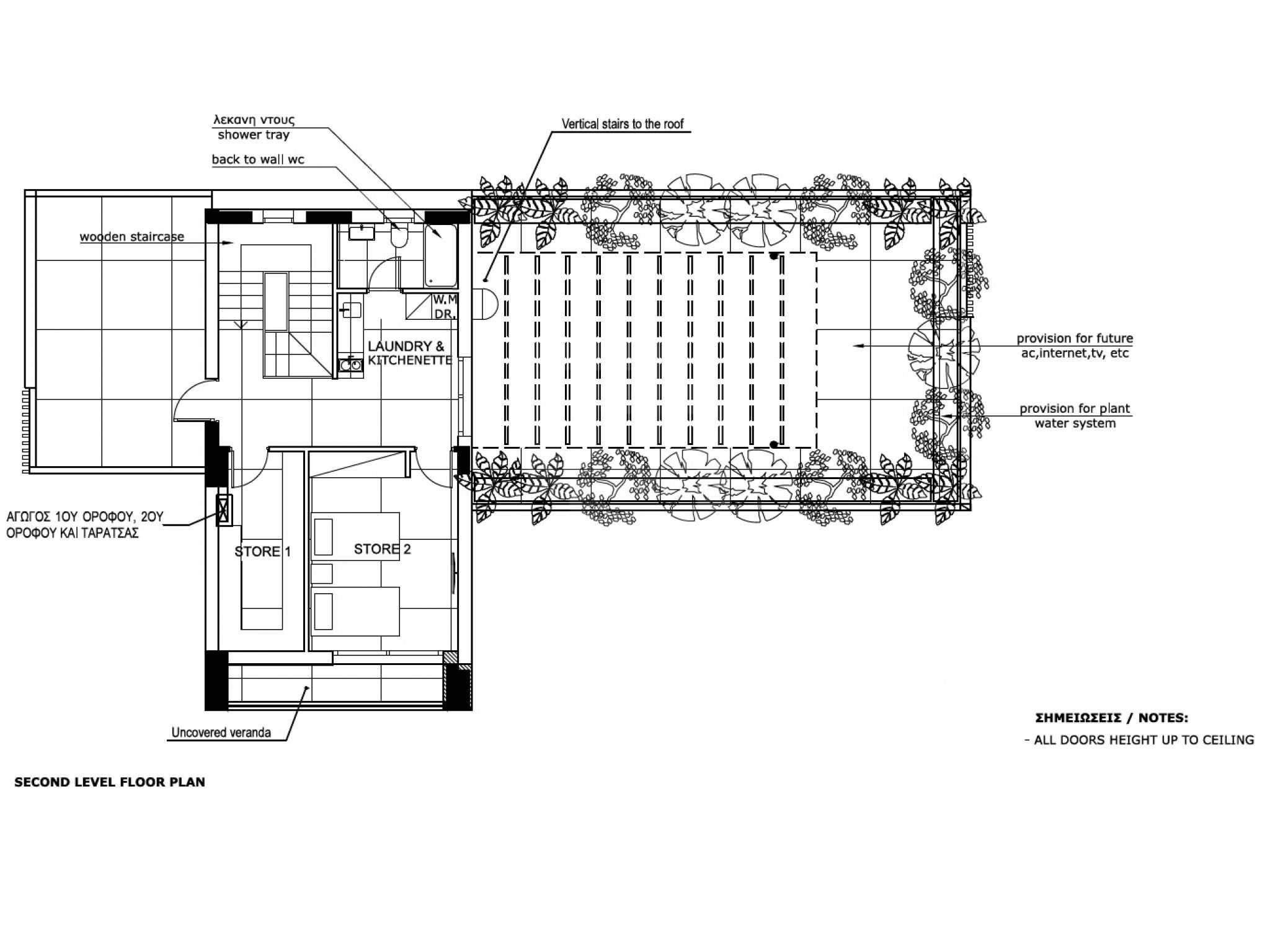 λεκανη ντους
shower tray

back to wall wc

Vertical stairs to the roof

wooden staircase

W.M
DR.

LAUNDRY &
KITCHENETTE

provision for future
ac,internet,tv, etc

provision for plant
water system

ΑΓΩΓΟΣ 1ΟΥ ΟΡΟΦΟΥ, 2ΟΥ
ΟΡΟΦΟΥ ΚΑΙ ΤΑΡΑΤΣΑΣ

STORE 1

STORE 2

Uncovered veranda

ΣΗΜΕΙΩΣΕΙΣ / NOTES:
- ALL DOORS HEIGHT UP TO CEILING

SECOND LEVEL FLOOR PLAN